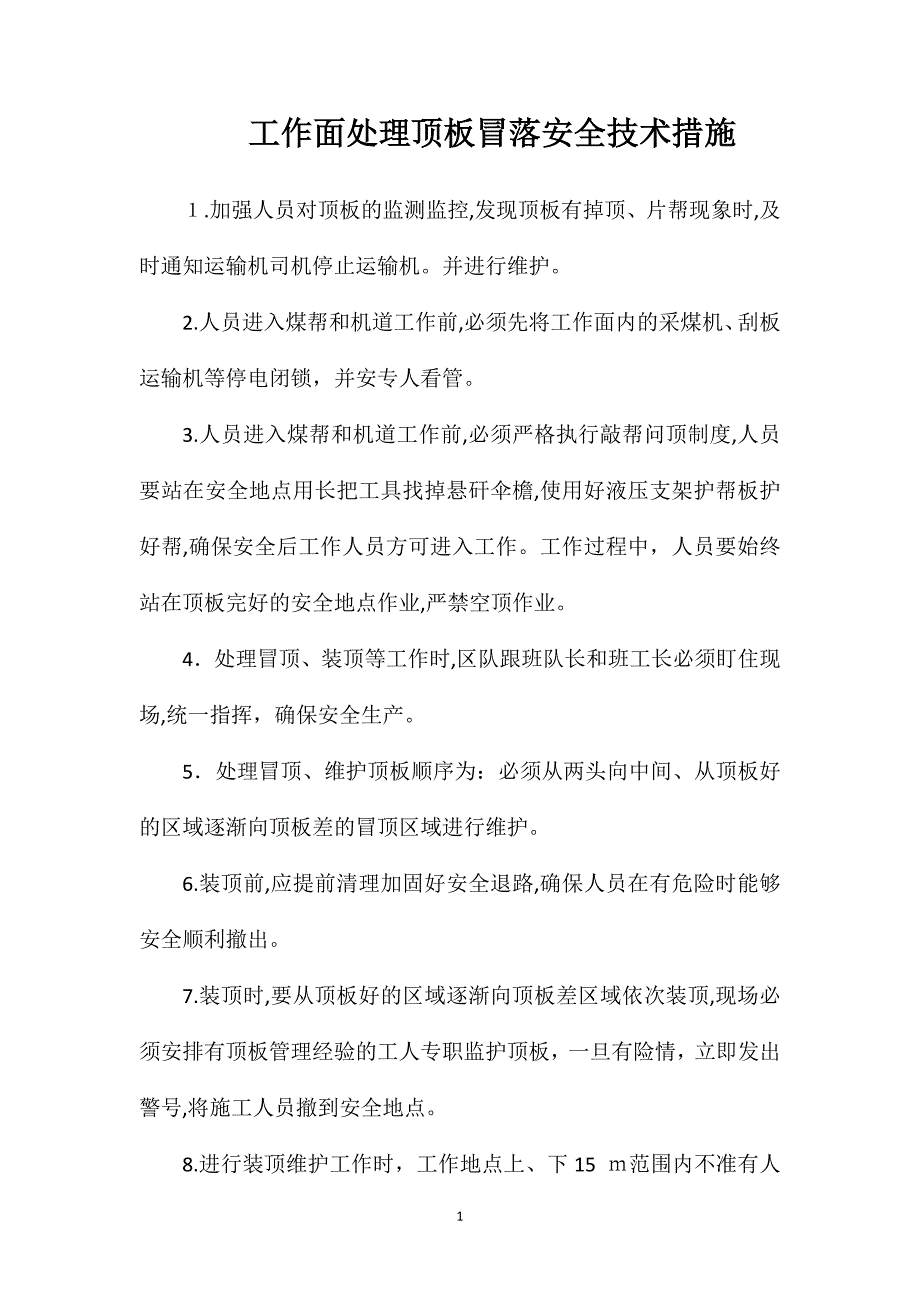 工作面处理顶板冒落安全技术措施

１.加强人员对顶板的监测监控,发现顶板有掉顶、片帮现象时,及时通知运输机司机停止运输机。并进行维护。

2.人员进入煤帮和机道工作前,必须先将工作面内的采煤机、刮板运输机等停电闭锁，并安专人看管。

3.人员进入煤帮和机道工作前,必须严格执行敲帮问顶制度,人员要站在安全地点用长把工具找掉悬矸伞檐,使用好液压支架护帮板护好帮,确保安全后工作人员方可进入工作。工作过程中，人员要始终站在顶板完好的安全地点作业,严禁空顶作业。

4．处理冒顶、装顶等工作时,区队跟班队长和班工长必须盯住现场,统一指挥，确保安全生产。

5．处理冒顶、维护顶板顺序为：必须从两头向中间、从顶板好的区域逐渐向顶板差的冒顶区域进行维护。

6.装顶前,应提前清理加固好安全退路,确保人员在有危险时能够安全顺利撤出。

7.装顶时,要从顶板好的区域逐渐向顶板差区域依次装顶,现场必须安排有顶板管理经验的工人专职监护顶板，一旦有险情，立即发出警号,将施工人员撤到安全地点。

8.进行装顶维护工作时，工作地点上、下 15 m范围内不准有人

1